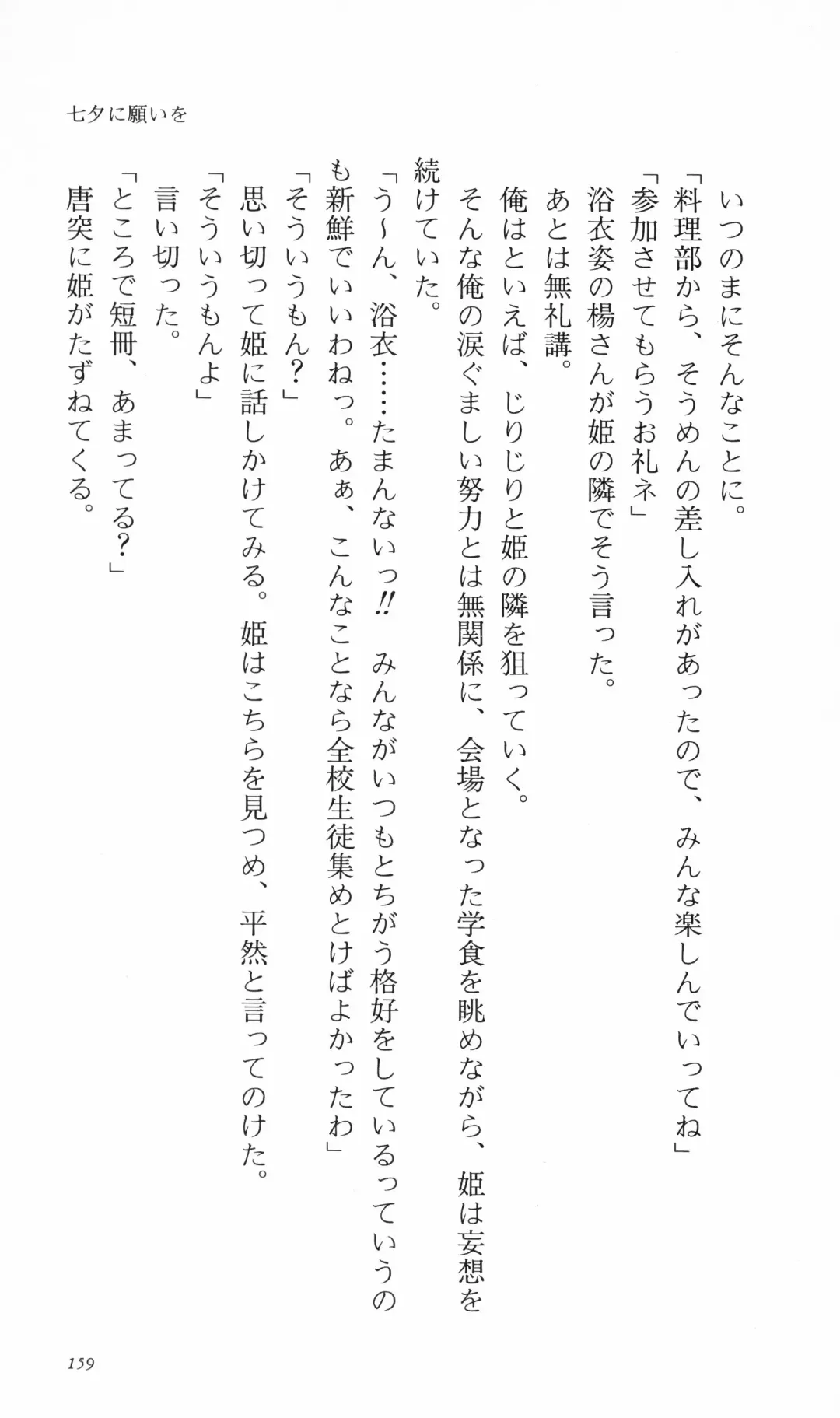 七夕に願いを

いつのまにそんなことに。

「料理部から、そうめんの差し入れがあったので、みんな楽しんでいってね」

「参加させてもらうお礼ネ」

浴衣姿の楊さんが姫の隣でそう言った。

あとは無礼講。

俺はといえば、じりじりと姫の隣を狙っていく。

そんな俺の涙ぐましい努力とは無関係に、会場となった学食を眺めながら、姫は妄想を続けていた。

「う〜ん、浴衣……たまんないっ‼　みんながいつもとちがう格好をしているっていうのも新鮮でいいわねっ。あぁ、こんなことなら全校生徒集めとけばよかったわ」

「そういうもん？」

思い切って姫に話しかけてみる。姫はこちらを見つめ、平然と言ってのけた。

「そういうもんよ」

言い切った。

「ところで短冊、あまってる？」

唐突に姫がたずねてくる。

159